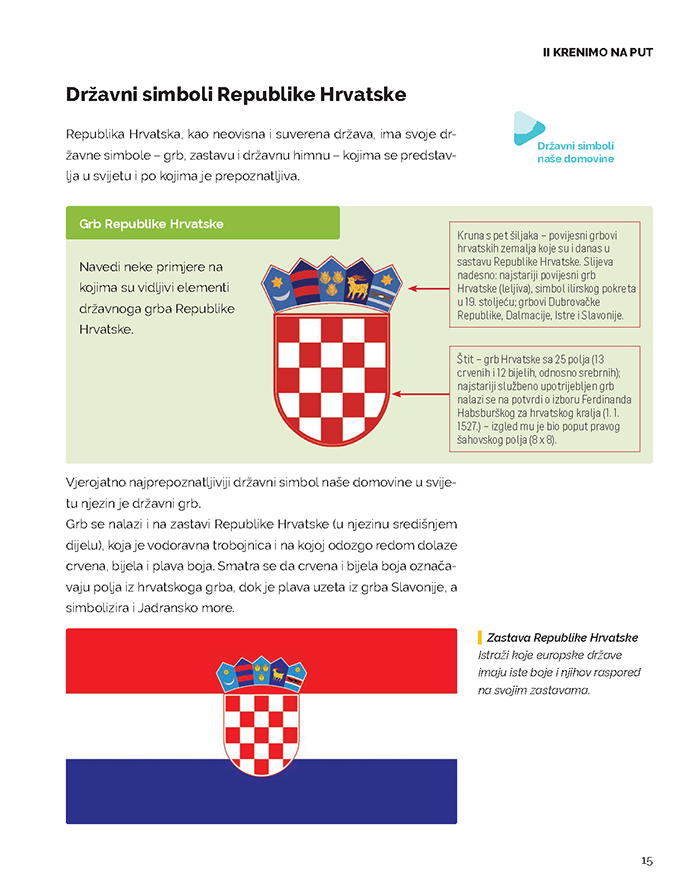 II KRENIMO NA PUT

Državni simboli Republike Hrvatske

Republika Hrvatska, kao neovisna i suverena država, ima svoje državne simbole – grb, zastavu i državnu himnu – kojima se predstavlja u svijetu i po kojima je prepoznatljiva.

Državni simboli naše domovine

Grb Republike Hrvatske

Navedi neke primjere na kojima su vidljivi elementi državnoga grba Republike Hrvatske.

Kruna s pet šiljaka – povijesni grbovi hrvatskih zemalja koje su i danas u sastavu Republike Hrvatske. Slijeva nadesno: najstariji povijesni grb Hrvatske (leljiva), simbol ilirskog pokreta u 19. stoljeću; grbovi Dubrovačke Republike, Dalmacije, Istre i Slavonije.

Štit – grb Hrvatske sa 25 polja (13 crvenih i 12 bijelih, odnosno srebrnih); najstariji službeno upotrijebljen grb nalazi se na potvrdi o izboru Ferdinanda Habsburškog za hrvatskog kralja (1. 1. 1527.) – izgled mu je bio poput pravog šahovskog polja (8 x 8).

Vjerojatno najprepoznatljiviji državni simbol naše domovine u svijetu njezin je državni grb.
Grb se nalazi i na zastavi Republike Hrvatske (u njezinu središnjem dijelu), koja je vodoravna trobojnica i na kojoj odozgo redom dolaze crvena, bijela i plava boja. Smatra se da crvena i bijela boja označavaju polja iz hrvatskoga grba, dok je plava uzeta iz grba Slavonije, a simbolizira i Jadransko more.

Zastava Republike Hrvatske
Istraži koje europske države imaju iste boje i njihov raspored na svojim zastavama.

15